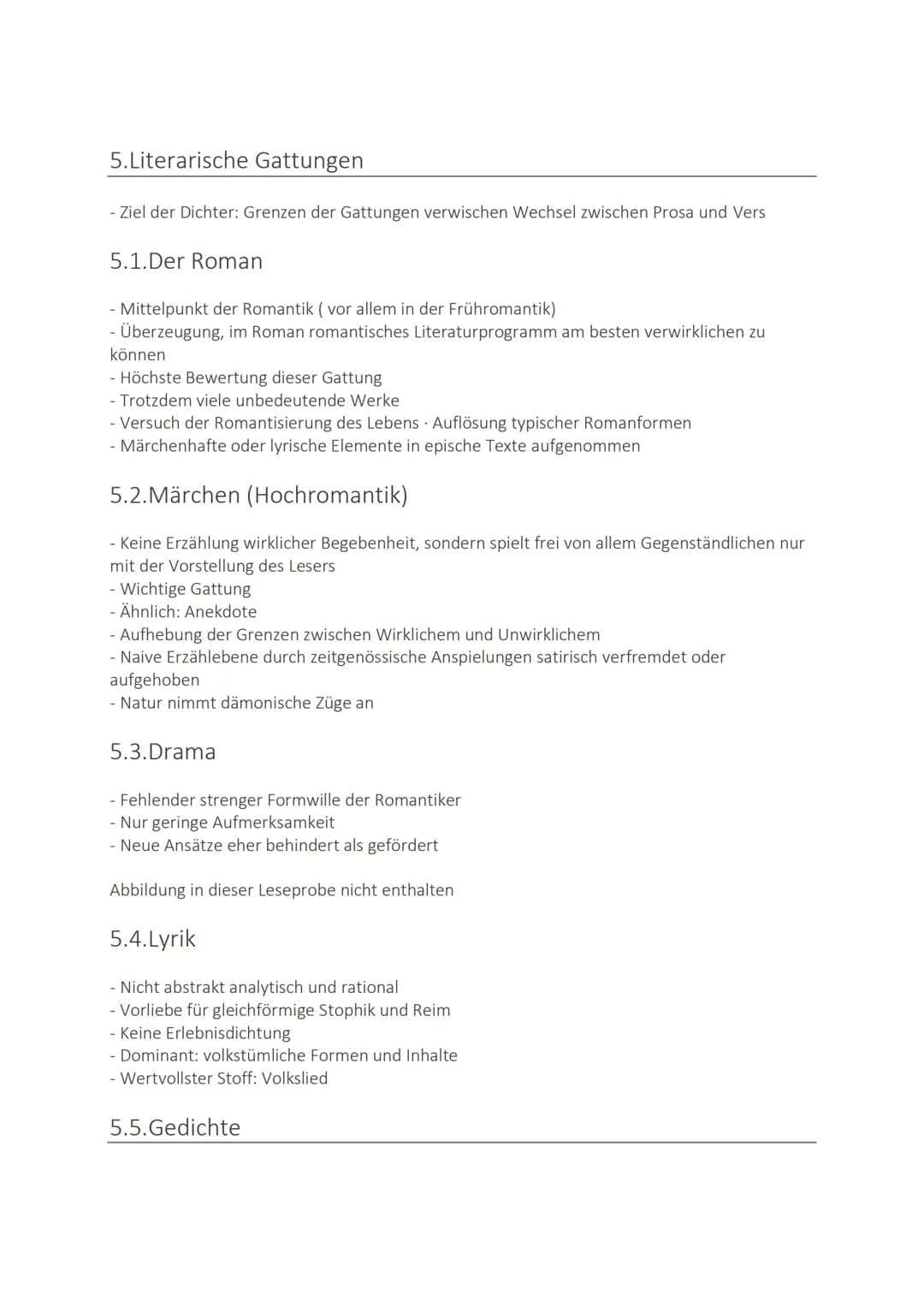 5.Literarische Gattungen

- Ziel der Dichter: Grenzen der Gattungen verwischen Wechsel zwischen Prosa und Vers

5.1.Der Roman

- Mittelpunkt der Romantik ( vor allem in der Frühromantik)
- Überzeugung, im Roman romantisches Literaturprogramm am besten verwirklichen zu können
- Höchste Bewertung dieser Gattung
- Trotzdem viele unbedeutende Werke
- Versuch der Romantisierung des Lebens · Auflösung typischer Romanformen
- Märchenhafte oder lyrische Elemente in epische Texte aufgenommen

5.2.Märchen (Hochromantik)

- Keine Erzählung wirklicher Begebenheit, sondern spielt frei von allem Gegenständlichen nur mit der Vorstellung des Lesers
- Wichtige Gattung
- Ähnlich: Anekdote
- Aufhebung der Grenzen zwischen Wirklichem und Unwirklichem
- Naive Erzählebene durch zeitgenössische Anspielungen satirisch verfremdet oder aufgehoben
- Natur nimmt dämonische Züge an

5.3.Drama

- Fehlender strenger Formwille der Romantiker
- Nur geringe Aufmerksamkeit
- Neue Ansätze eher behindert als gefördert

Abbildung in dieser Leseprobe nicht enthalten

5.4.Lyrik

- Nicht abstrakt analytisch und rational
- Vorliebe für gleichförmige Stophik und Reim
- Keine Erlebnisdichtung
- Dominant: volkstümliche Formen und Inhalte
- Wertvollster Stoff: Volkslied

5.5.Gedichte